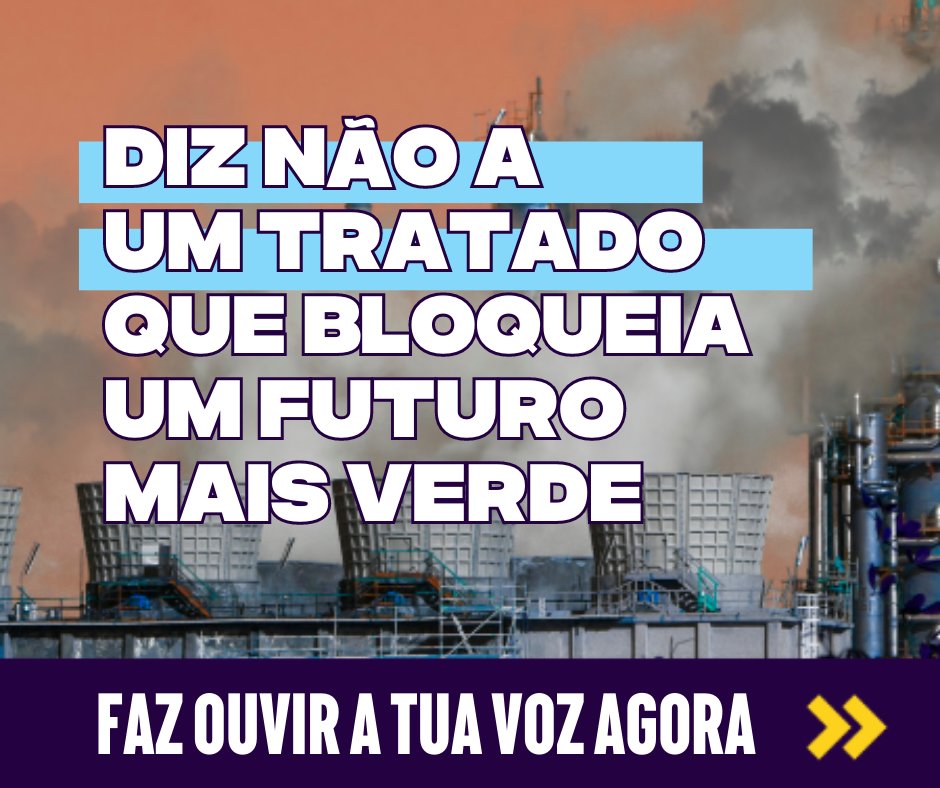 DIZ NÃO A UM TRATADO QUE BLOQUEIA UM FUTURO MAIS VERDE

FAZ OUVIR A TUA VOZ AGORA